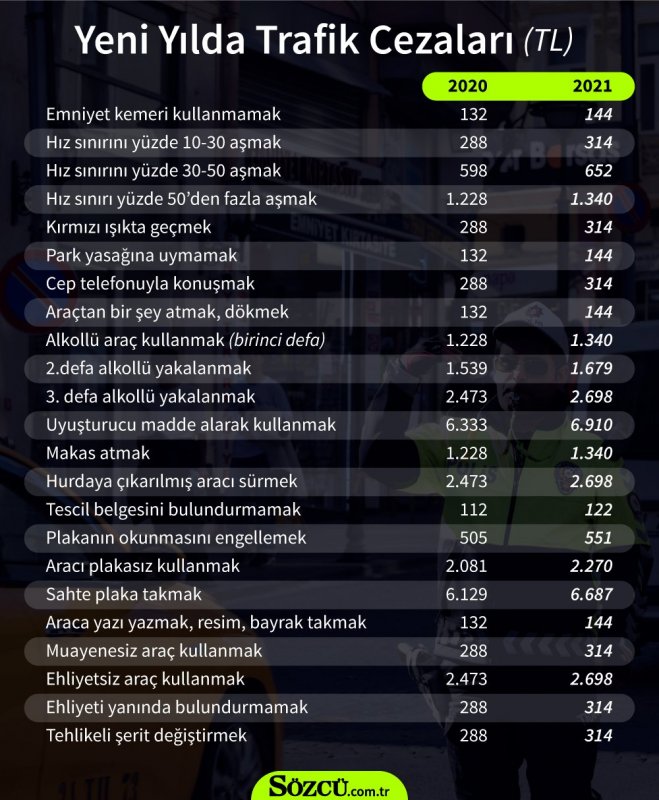 Yeni Yılda Trafik Cezaları (TL)

| | 2020 | 2021 |
|---|---|---|
| Emniyet kemeri kullanmamak | 132 | 144 |
| Hız sınırını yüzde 10-30 aşmak | 288 | 314 |
| Hız sınırını yüzde 30-50 aşmak | 598 | 652 |
| Hız sınırı yüzde 50'den fazla aşmak | 1.228 | 1.340 |
| Kırmızı ışıkta geçmek | 288 | 314 |
| Park yasağına uymamak | 132 | 144 |
| Cep telefonuyla konuşmak | 288 | 314 |
| Araçtan bir şey atmak, dökmek | 132 | 144 |
| Alkollü araç kullanmak (birinci defa) | 1.228 | 1.340 |
| 2.defa alkollü yakalanmak | 1.539 | 1.679 |
| 3. defa alkollü yakalanmak | 2.473 | 2.698 |
| Uyuşturucu madde alarak kullanmak | 6.333 | 6.910 |
| Makas atmak | 1.228 | 1.340 |
| Hurdaya çıkarılmış aracı sürmek | 2.473 | 2.698 |
| Tescil belgesini bulundurmamak | 112 | 122 |
| Plakanın okunmasını engellemek | 505 | 551 |
| Aracı plakasız kullanmak | 2.081 | 2.270 |
| Sahte plaka takmak | 6.129 | 6.687 |
| Araca yazı yazmak, resim, bayrak takmak | 132 | 144 |
| Muayenesiz araç kullanmak | 288 | 314 |
| Ehliyetsiz araç kullanmak | 2.473 | 2.698 |
| Ehliyeti yanında bulundurmamak | 288 | 314 |
| Tehlikeli şerit değiştirmek | 288 | 314 |

SÖZCÜ.com.tr